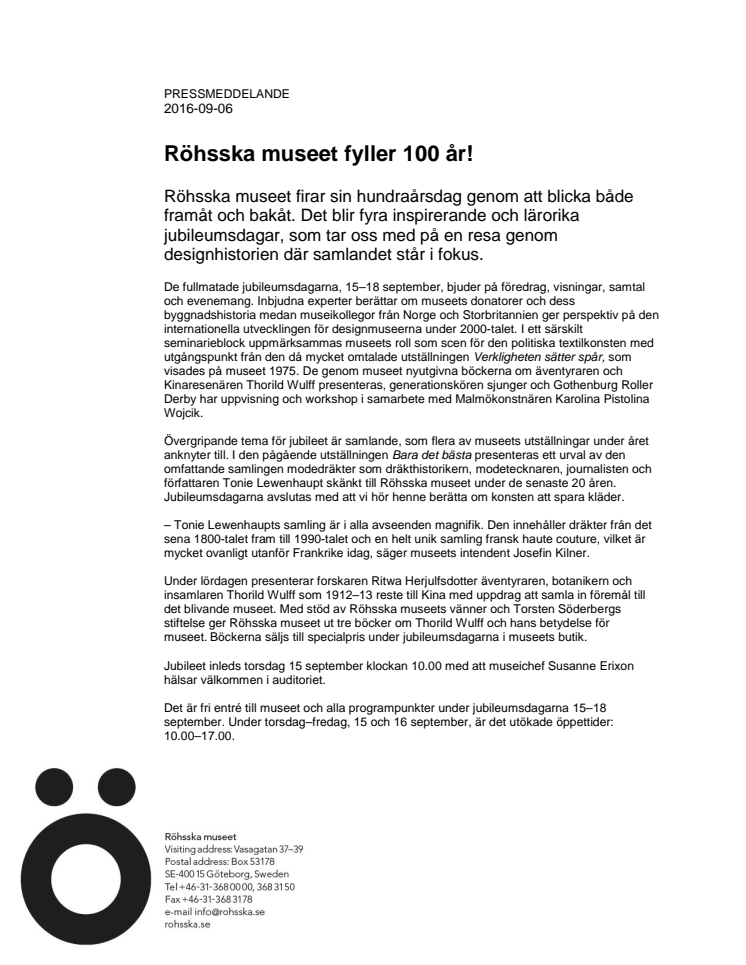 PRESSMEDDELANDE
2016-09-06

Röhsska museet fyller 100 år!

Röhsska museet firar sin hundraårsdag genom att blicka både framåt och bakåt. Det blir fyra inspirerande och lärorika jubileumsdagar, som tar oss med på en resa genom designhistorien där samlandet står i fokus.

De fullmatade jubileumsdagarna, 15–18 september, bjuder på föredrag, visningar, samtal och evenemang. Inbjudna experter berättar om museets donatorer och dess byggnadshistoria medan museikollegor från Norge och Storbritannien ger perspektiv på den internationella utvecklingen för designmuseerna under 2000-talet. I ett särskilt seminarieblock uppmärksammas museets roll som scen för den politiska textilkonsten med utgångspunkt från den då mycket omtalade utställningen Verkligheten sätter spår, som visades på museet 1975. De genom museet nyutgivna böckerna om äventyraren och Kinaresenären Thorild Wulff presenteras, generationskören sjunger och Gothenburg Roller Derby har uppvisning och workshop i samarbete med Malmökonstnären Karolina Pistolina Wojcik.

Övergripande tema för jubileet är samlande, som flera av museets utställningar under året anknyter till. I den pågående utställningen Bara det bästa presenteras ett urval av den omfattande samlingen modedräkter som dräkthistorikern, modetecknaren, journalisten och författaren Tonie Lewenhaupt skänkt till Röhsska museet under de senaste 20 åren. Jubileumsdagarna avslutas med att vi hör henne berätta om konsten att spara kläder.

– Tonie Lewenhaupts samling är i alla avseenden magnifik. Den innehåller dräkter från det sena 1800-talet fram till 1990-talet och en helt unik samling fransk haute couture, vilket är mycket ovanligt utanför Frankrike idag, säger museets intendent Josefin Kilner.

Under lördagen presenterar forskaren Ritwa Herjulfsdotter äventyraren, botanikern och insamlaren Thorild Wulff som 1912–13 reste till Kina med uppdrag att samla in föremål till det blivande museet. Med stöd av Röhsska museets vänner och Torsten Söderbergs stiftelse ger Röhsska museet ut tre böcker om Thorild Wulff och hans betydelse för museet. Böckerna säljs till specialpris under jubileumsdagarna i museets butik.

Jubileet inleds torsdag 15 september klockan 10.00 med att museichef Susanne Erixon hälsar välkommen i auditoriet.

Det är fri entré till museet och alla programpunkter under jubileumsdagarna 15–18 september. Under torsdag–fredag, 15 och 16 september, är det utökade öppettider: 10.00–17.00.

Röhsska museet
Visiting address: Vasagatan 37–39
Postal address: Box 53178
SE-400 15 Göteborg, Sweden
Tel +46-31-368 00 00, 368 31 50
Fax +46-31-368 31 78
e-mail info@rohsska.se
rohsska.se